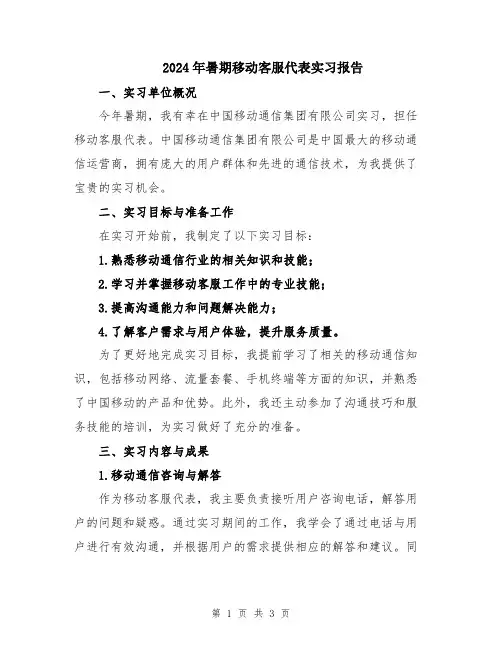 2024年暑期移动客服代表实习报告

一、实习单位概况

今年暑期，我有幸在中国移动通信集团有限公司实习，担任移动客服代表。中国移动通信集团有限公司是中国最大的移动通信运营商，拥有庞大的用户群体和先进的通信技术，为我提供了宝贵的实习机会。

二、实习目标与准备工作

在实习开始前，我制定了以下实习目标：

1.熟悉移动通信行业的相关知识和技能；

2.学习并掌握移动客服工作中的专业技能；

3.提高沟通能力和问题解决能力；

4.了解客户需求与用户体验，提升服务质量。

为了更好地完成实习目标，我提前学习了相关的移动通信知识，包括移动网络、流量套餐、手机终端等方面的知识，并熟悉了中国移动的产品和优势。此外，我还主动参加了沟通技巧和服务技能的培训，为实习做好了充分的准备。

三、实习内容与成果

1.移动通信咨询与解答

作为移动客服代表，我主要负责接听用户咨询电话，解答用户的问题和疑惑。通过实习期间的工作，我学会了通过电话与用户进行有效沟通，并根据用户的需求提供相应的解答和建议。同

第 1 页 共 3 页